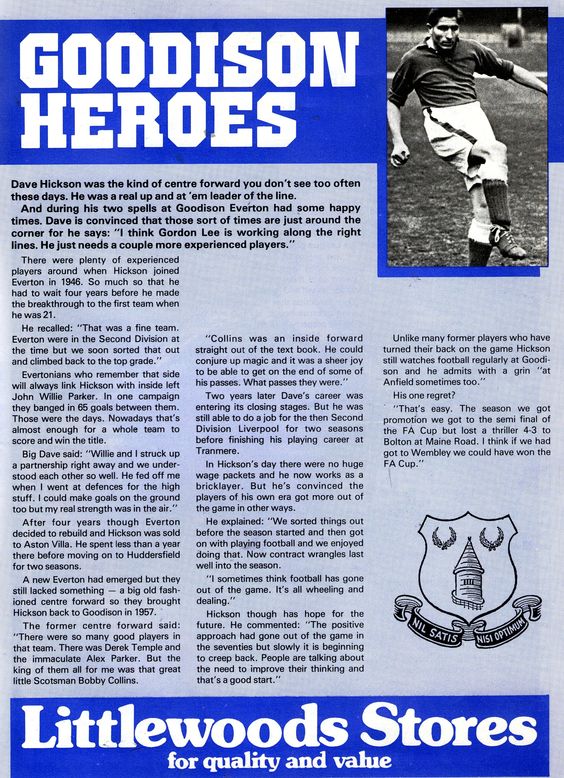 GOODISON HEROES

Dave Hickson was the kind of centre forward you don't see too often these days. He was a real up and at 'em leader of the line.

And during his two spells at Goodison Everton had some happy times. Dave is convinced that those sort of times are just around the corner for he says: "I think Gordon Lee is working along the right lines. He just needs a couple more experienced players."

There were plenty of experienced players around when Hickson joined Everton in 1946. So much so that he had to wait four years before he made the breakthrough to the first team when he was 21.

He recalled: "That was a fine team. Everton were in the Second Division at the time but we soon sorted that out and climbed back to the top grade."

Evertonians who remember that side will always link Hickson with inside left John Willie Parker. In one campaign they banged in 65 goals between them. Those were the days. Nowadays that's almost enough for a whole team to score and win the title.

Big Dave said: "Willie and I struck up a partnership right away and we understood each other so well. He fed off me when I went at defences for the high stuff. I could make goals on the ground too but my real strength was in the air."

After four years though Everton decided to rebuild and Hickson was sold to Aston Villa. He spent less than a year there before moving on to Huddersfield for two seasons.

A new Everton had emerged but they still lacked something — a big old fashioned centre forward so they brought Hickson back to Goodison in 1957.

The former centre forward said: "There were so many good players in that team. There was Derek Temple and the immaculate Alex Parker. But the king of them all for me was that great little Scotsman Bobby Collins.

"Collins was an inside forward straight out of the text book. He could conjure up magic and it was a sheer joy to be able to get on the end of some of his passes. What passes they were."

Two years later Dave's career was entering its closing stages. But he was still able to do a job for the then Second Division Liverpool for two seasons before finishing his playing career at Tranmere.

In Hickson's day there were no huge wage packets and he now works as a bricklayer. But he's convinced the players of his own era got more out of the game in other ways.

He explained: "We sorted things out before the season started and then got on with playing football and we enjoyed doing that. Now contract wrangles last well into the season.

"I sometimes think football has gone out of the game. It's all wheeling and dealing."

Hickson though has hope for the future. He commented: "The positive approach had gone out of the game in the seventies but slowly it is beginning to creep back. People are talking about the need to improve their thinking and that's a good start."

Unlike many former players who have turned their back on the game Hickson still watches football regularly at Goodison and he admits with a grin "at Anfield sometimes too."

His one regret?

"That's easy. The season we got promotion we got to the semi final of the FA Cup but lost a thriller 4-3 to Bolton at Maine Road. I think if we had got to Wembley we could have won the FA Cup."

NIL SATIS NISI OPTIMUM

Littlewoods Stores
for quality and value